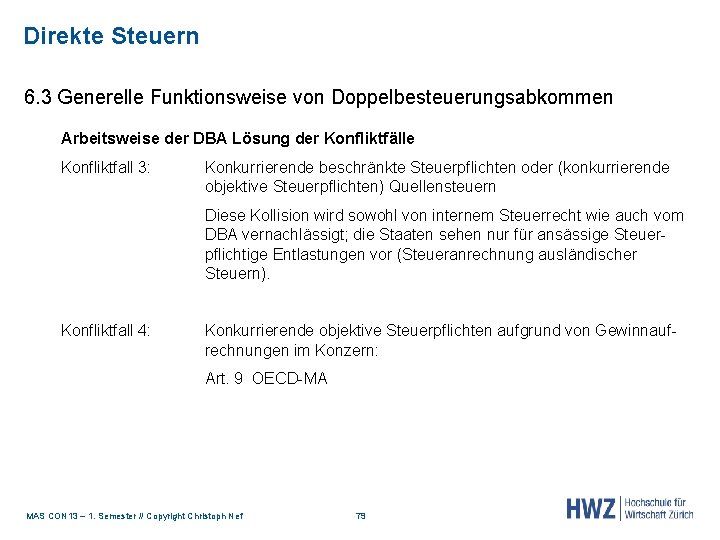 Direkte Steuern

6.3 Generelle Funktionsweise von Doppelbesteuerungsabkommen

Arbeitsweise der DBA Lösung der Konfliktfälle

Konfliktfall 3: Konkurrierende beschränkte Steuerpflichten oder (konkurrierende objektive Steuerpflichten) Quellensteuern

Diese Kollision wird sowohl von internem Steuerrecht wie auch vom DBA vernachlässigt; die Staaten sehen nur für ansässige Steuerpflichtige Entlastungen vor (Steueranrechnung ausländischer Steuern).

Konfliktfall 4: Konkurrierende objektive Steuerpflichten aufgrund von Gewinnaufrechnungen im Konzern:

Art. 9 OECD-MA

MAS CON 13 – 1. Semester // Copyright Christoph Nef

79

HWZ Hochschule für Wirtschaft Zürich